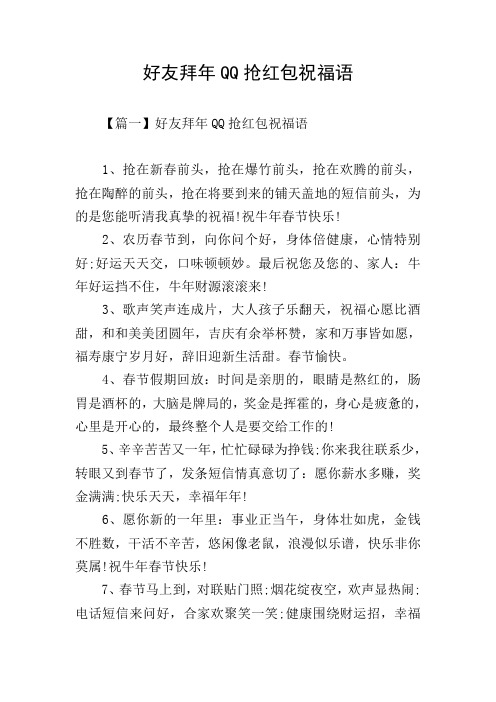 好友拜年QQ抢红包祝福语

【篇一】好友拜年QQ抢红包祝福语

1、抢在新春前头，抢在爆竹前头，抢在欢腾的前头，抢在陶醉的前头，抢在将要到来的铺天盖地的短信前头，为的是您能听清我真挚的祝福!祝牛年春节快乐!

2、农历春节到，向你问个好，身体倍健康，心情特别好;好运天天交，口味顿顿妙。最后祝您及您的、家人：牛年好运挡不住，牛年财源滚滚来!

3、歌声笑声连成片，大人孩子乐翻天，祝福心愿比酒甜，和和美美团圆年，吉庆有余举杯赞，家和万事皆如愿，福寿康宁岁月好，辞旧迎新生活甜。春节愉快。

4、春节假期回放：时间是亲朋的，眼睛是熬红的，肠胃是酒杯的，大脑是牌局的，奖金是挥霍的，身心是疲惫的，心里是开心的，最终整个人是要交给工作的!

5、辛辛苦苦又一年，忙忙碌碌为挣钱;你来我往联系少，转眼又到春节了，发条短信情真意切了：愿你薪水多赚，奖金满满;快乐天天，幸福年年!

6、愿你新的一年里：事业正当午，身体壮如虎，金钱不胜数，干活不辛苦，悠闲像老鼠，浪漫似乐谱，快乐非你莫属!祝牛年春节快乐!

7、春节马上到，对联贴门照;烟花绽夜空，欢声显热闹;电话短信来问好，合家欢聚笑一笑;健康围绕财运招，幸福